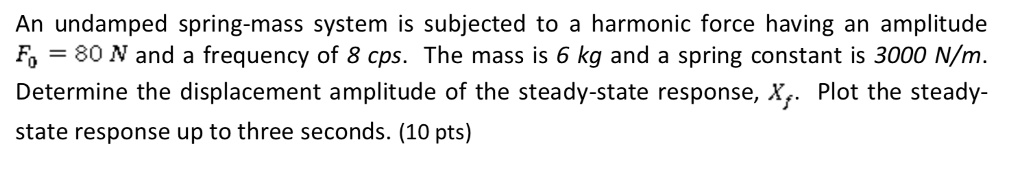 An undamped spring-mass system is subjected to a harmonic force having an amplitude $F_0 = 80\ N$ and a frequency of 8 cps. The mass is 6 kg and a spring constant is 3000 N/m. Determine the displacement amplitude of the steady-state response, $X_f$. Plot the steady-state response up to three seconds. (10 pts)